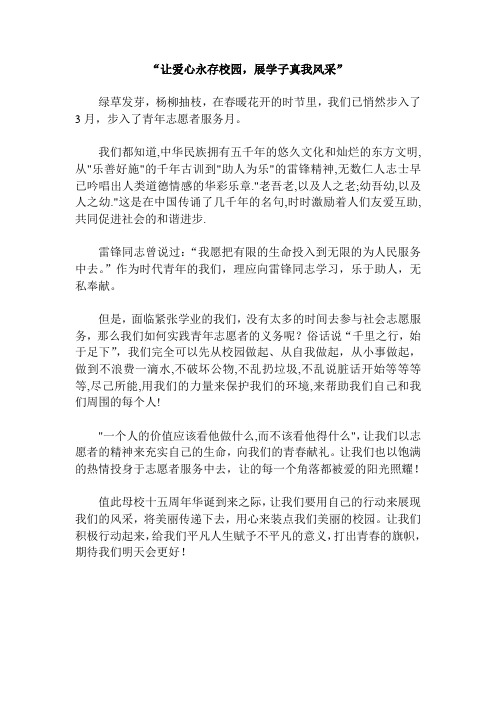 “让爱心永存校园，展学子真我风采”

绿草发芽，杨柳抽枝，在春暖花开的时节里，我们已悄然步入了3月，步入了青年志愿者服务月。

我们都知道,中华民族拥有五千年的悠久文化和灿烂的东方文明,从"乐善好施"的千年古训到"助人为乐"的雷锋精神,无数仁人志士早已吟唱出人类道德情感的华彩乐章."老吾老,以及人之老;幼吾幼,以及人之幼."这是在中国传诵了几千年的名句,时时激励着人们友爱互助,共同促进社会的和谐进步.

雷锋同志曾说过：“我愿把有限的生命投入到无限的为人民服务中去。”作为时代青年的我们，理应向雷锋同志学习，乐于助人，无私奉献。

但是，面临紧张学业的我们，没有太多的时间去参与社会志愿服务，那么我们如何实践青年志愿者的义务呢？俗话说“千里之行，始于足下”，我们完全可以先从校园做起、从自我做起，从小事做起，做到不浪费一滴水,不破坏公物,不乱扔垃圾,不乱说脏话开始等等等等,尽己所能,用我们的力量来保护我们的环境,来帮助我们自己和我们周围的每个人!

"一个人的价值应该看他做什么,而不该看他得什么"，让我们以志愿者的精神来充实自己的生命，向我们的青春献礼。让我们也以饱满的热情投身于志愿者服务中去，让的每一个角落都被爱的阳光照耀！

值此母校十五周年华诞到来之际，让我们要用自己的行动来展现我们的风采，将美丽传递下去，用心来装点我们美丽的校园。让我们积极行动起来，给我们平凡人生赋予不平凡的意义，打出青春的旗帜，期待我们明天会更好！